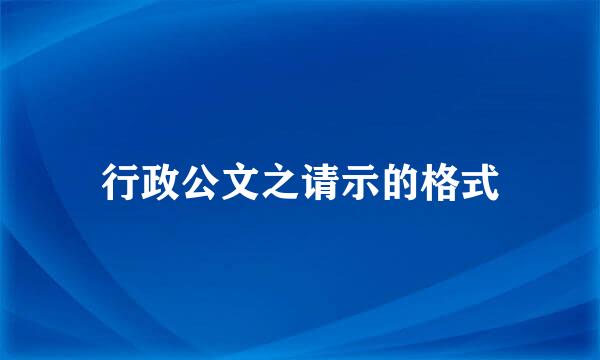 行政公文之请示的格式